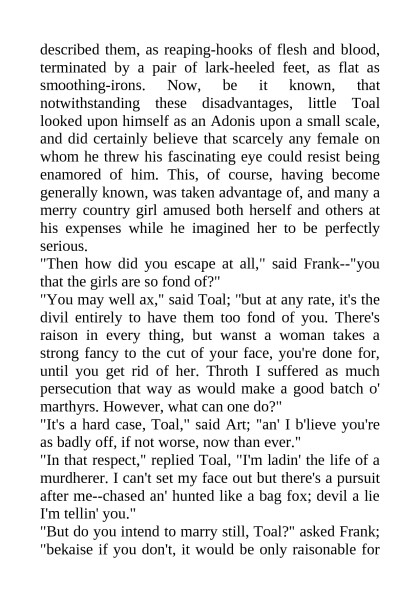 described them, as reaping-hooks of flesh and blood, terminated by a pair of lark-heeled feet, as flat as smoothing-irons. Now, be it known, that notwithstanding these disadvantages, little Toal looked upon himself as an Adonis upon a small scale, and did certainly believe that scarcely any female on whom he threw his fascinating eye could resist being enamored of him. This, of course, having become generally known, was taken advantage of, and many a merry country girl amused both herself and others at his expenses while he imagined her to be perfectly serious.
"Then how did you escape at all," said Frank--"you that the girls are so fond of?"
"You may well ax," said Toal; "but at any rate, it's the divil entirely to have them too fond of you. There's raison in every thing, but wanst a woman takes a strong fancy to the cut of your face, you're done for, until you get rid of her. Throth I suffered as much persecution that way as would make a good batch o' marthyrs. However, what can one do?"
"It's a hard case, Toal," said Art; "an' I b'lieve you're as badly off, if not worse, now than ever."
"In that respect," replied Toal, "I'm ladin' the life of a murdherer. I can't set my face out but there's a pursuit after me--chased an' hunted like a bag fox; devil a lie I'm tellin' you."
"But do you intend to marry still, Toal?" asked Frank; "bekaise if you don't, it would be only raisonable for